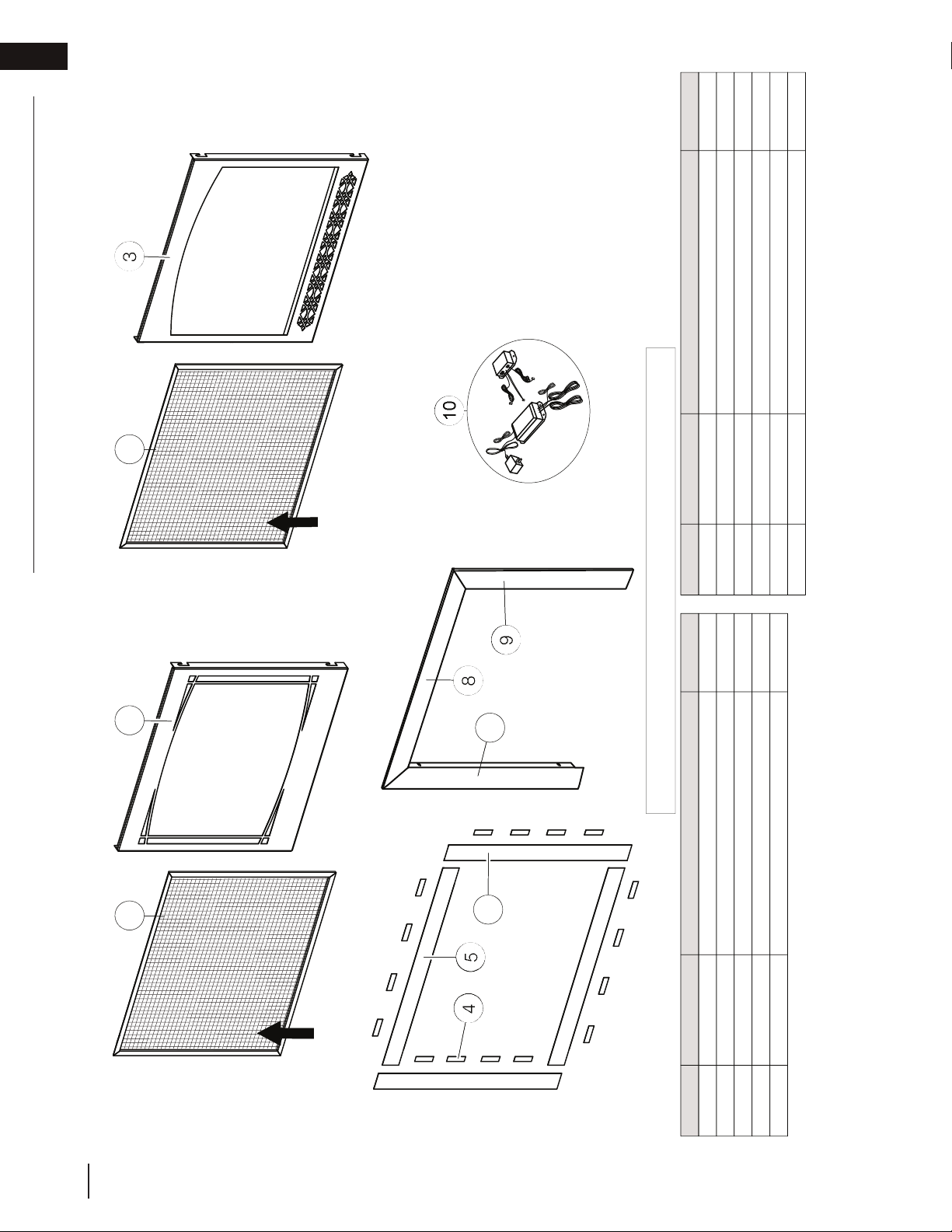 3

10

9

8

5

4